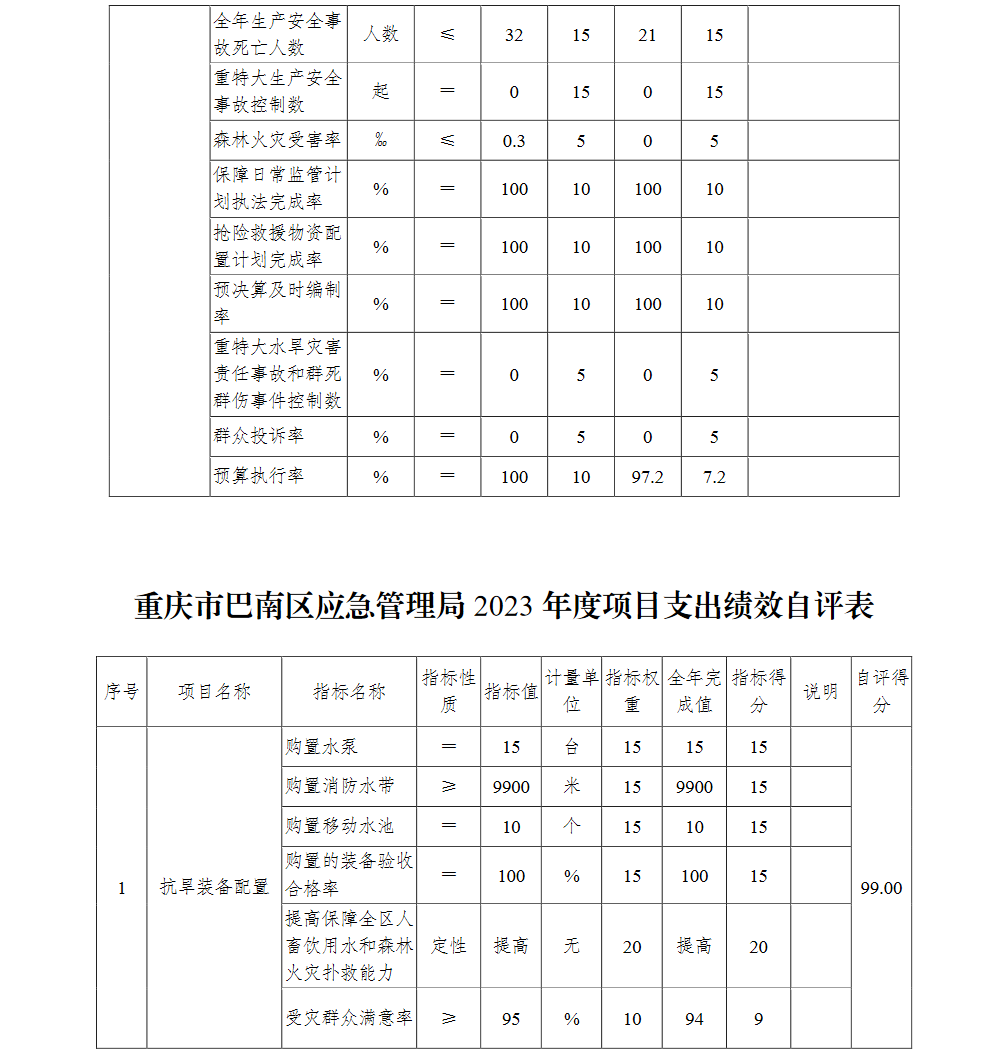 | | 全年生产安全事故死亡人数 | 人数 | ≤ | 32 | 15 | 21 | 15 | |
|---|---|---|---|---|---|---|---|---|
| | 重特大生产安全事故控制数 | 起 | ＝ | 0 | 15 | 0 | 15 | |
| | 森林火灾受害率 | ‰ | ≤ | 0.3 | 5 | 0 | 5 | |
| | 保障日常监管计划执法完成率 | % | ＝ | 100 | 10 | 100 | 10 | |
| | 抢险救援物资配置计划完成率 | % | ＝ | 100 | 10 | 100 | 10 | |
| | 预决算及时编制率 | % | ＝ | 100 | 10 | 100 | 10 | |
| | 重特大水旱灾害责任事故和群死群伤事件控制数 | % | ＝ | 0 | 5 | 0 | 5 | |
| | 群众投诉率 | % | ＝ | 0 | 5 | 0 | 5 | |
| | 预算执行率 | % | ＝ | 100 | 10 | 97.2 | 7.2 | |

重庆市巴南区应急管理局 2023 年度项目支出绩效自评表

| 序号 | 项目名称 | 指标名称 | 指标性质 | 指标值 | 计量单位 | 指标权重 | 全年完成值 | 指标得分 | 说明 | 自评得分 |
|---|---|---|---|---|---|---|---|---|---|---|
| 1 | 抗旱装备配置 | 购置水泵 | ＝ | 15 | 台 | 15 | 15 | 15 | | 99.00 |
| | | 购置消防水带 | ≥ | 9900 | 米 | 15 | 9900 | 15 | | |
| | | 购置移动水池 | ＝ | 10 | 个 | 15 | 10 | 15 | | |
| | | 购置的装备验收合格率 | ＝ | 100 | % | 15 | 100 | 15 | | |
| | | 提高保障全区人畜饮用水和森林火灾扑救能力 | 定性 | 提高 | 无 | 20 | 提高 | 20 | | |
| | | 受灾群众满意率 | ≥ | 95 | % | 10 | 94 | 9 | | |